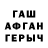 ГАШ
АФГАН
ГЕРЫЧ